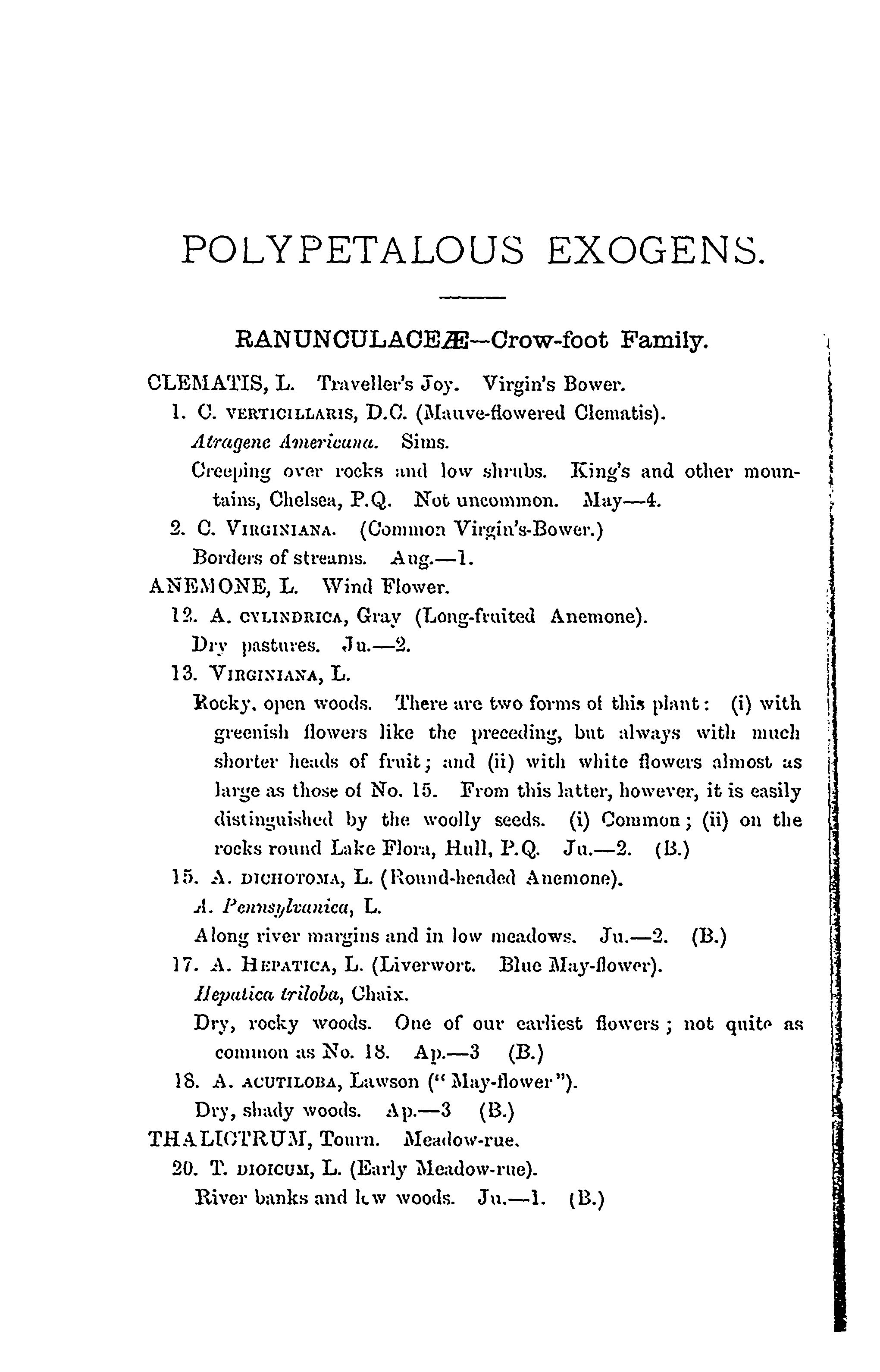 POLYPETALOUS EXOGENS.

RANUNCULACEÆ—Crow-foot Family.

CLEMATIS, L. Traveller's Joy. Virgin's Bower.

1. C. VERTICILLARIS, D.C. (Mauve-flowered Clematis).

Atragene Americana. Sims.

Creeping over rocks and low shrubs. King's and other mountains, Chelsea, P.Q. Not uncommon. May—4.

2. C. VIRGINIANA. (Common Virgin's-Bower.)

Borders of streams. Aug.—1.

ANEMONE, L. Wind Flower.

12. A. CYLINDRICA, Gray (Long-fruited Anemone).

Dry pastures. Ju.—2.

13. VIRGINIANA, L.

Rocky, open woods. There are two forms of this plant: (i) with greenish flowers like the preceding, but always with much shorter heads of fruit; and (ii) with white flowers almost as large as those of No. 15. From this latter, however, it is easily distinguished by the woolly seeds. (i) Common; (ii) on the rocks round Lake Flora, Hull, P.Q. Ju.—2. (B.)

15. A. DICHOTOMA, L. (Round-headed Anemone).

A. Pennsylvanica, L.

Along river margins and in low meadows. Ju.—2. (B.)

17. A. HEPATICA, L. (Liverwort. Blue May-flower).

Hepatica triloba, Chaix.

Dry, rocky woods. One of our earliest flowers; not quite as common as No. 18. Ap.—3 (B.)

18. A. ACUTILOBA, Lawson ("May-flower").

Dry, shady woods. Ap.—3 (B.)

THALICTRUM, Tourn. Meadow-rue.

20. T. DIOICUM, L. (Early Meadow-rue).

River banks and low woods. Ju.—1. (B.)